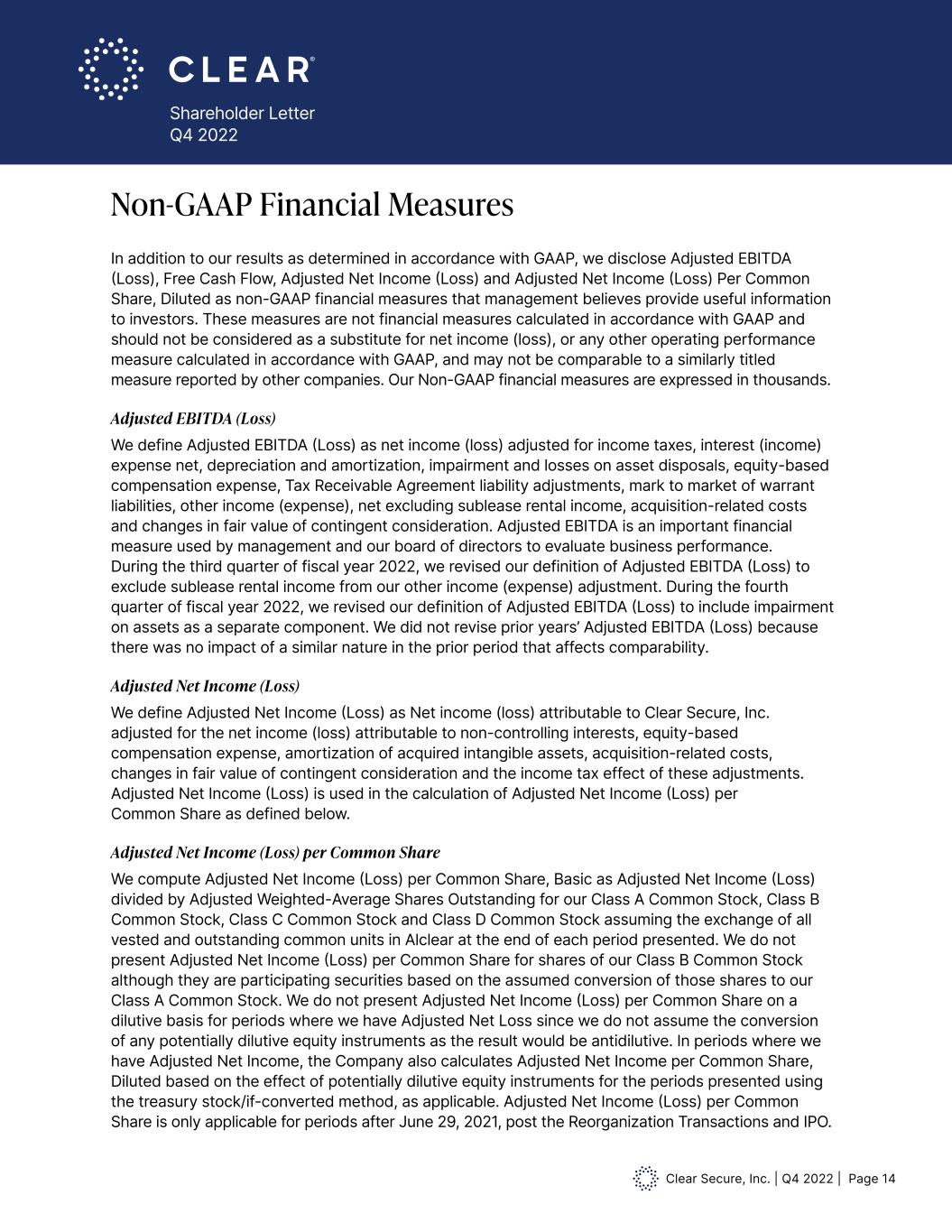 CLEAR®

Shareholder Letter
Q4 2022

Non-GAAP Financial Measures

In addition to our results as determined in accordance with GAAP, we disclose Adjusted EBITDA (Loss), Free Cash Flow, Adjusted Net Income (Loss) and Adjusted Net Income (Loss) Per Common Share, Diluted as non-GAAP financial measures that management believes provide useful information to investors. These measures are not financial measures calculated in accordance with GAAP and should not be considered as a substitute for net income (loss), or any other operating performance measure calculated in accordance with GAAP, and may not be comparable to a similarly titled measure reported by other companies. Our Non-GAAP financial measures are expressed in thousands.

Adjusted EBITDA (Loss)

We define Adjusted EBITDA (Loss) as net income (loss) adjusted for income taxes, interest (income) expense net, depreciation and amortization, impairment and losses on asset disposals, equity-based compensation expense, Tax Receivable Agreement liability adjustments, mark to market of warrant liabilities, other income (expense), net excluding sublease rental income, acquisition-related costs and changes in fair value of contingent consideration. Adjusted EBITDA is an important financial measure used by management and our board of directors to evaluate business performance. During the third quarter of fiscal year 2022, we revised our definition of Adjusted EBITDA (Loss) to exclude sublease rental income from our other income (expense) adjustment. During the fourth quarter of fiscal year 2022, we revised our definition of Adjusted EBITDA (Loss) to include impairment on assets as a separate component. We did not revise prior years' Adjusted EBITDA (Loss) because there was no impact of a similar nature in the prior period that affects comparability.

Adjusted Net Income (Loss)

We define Adjusted Net Income (Loss) as Net income (loss) attributable to Clear Secure, Inc. adjusted for the net income (loss) attributable to non-controlling interests, equity-based compensation expense, amortization of acquired intangible assets, acquisition-related costs, changes in fair value of contingent consideration and the income tax effect of these adjustments. Adjusted Net Income (Loss) is used in the calculation of Adjusted Net Income (Loss) per Common Share as defined below.

Adjusted Net Income (Loss) per Common Share

We compute Adjusted Net Income (Loss) per Common Share, Basic as Adjusted Net Income (Loss) divided by Adjusted Weighted-Average Shares Outstanding for our Class A Common Stock, Class B Common Stock, Class C Common Stock and Class D Common Stock assuming the exchange of all vested and outstanding common units in Alclear at the end of each period presented. We do not present Adjusted Net Income (Loss) per Common Share for shares of our Class B Common Stock although they are participating securities based on the assumed conversion of those shares to our Class A Common Stock. We do not present Adjusted Net Income (Loss) per Common Share on a dilutive basis for periods where we have Adjusted Net Loss since we do not assume the conversion of any potentially dilutive equity instruments as the result would be antidilutive. In periods where we have Adjusted Net Income, the Company also calculates Adjusted Net Income per Common Share, Diluted based on the effect of potentially dilutive equity instruments for the periods presented using the treasury stock/if-converted method, as applicable. Adjusted Net Income (Loss) per Common Share is only applicable for periods after June 29, 2021, post the Reorganization Transactions and IPO.

Clear Secure, Inc. | Q4 2022 | Page 14